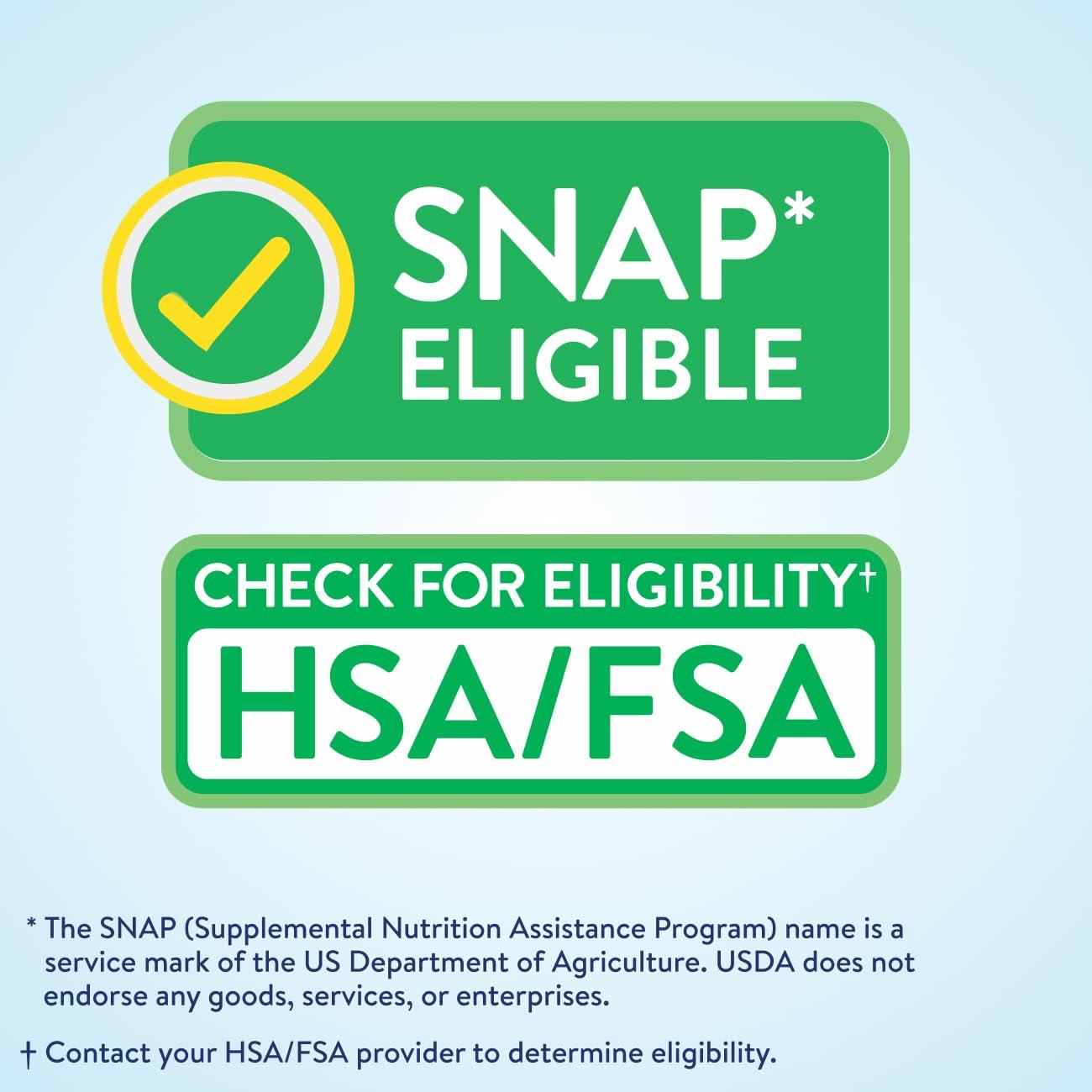 SNAP*
ELIGIBLE

CHECK FOR ELIGIBILITY†
HSA/FSA

* The SNAP (Supplemental Nutrition Assistance Program) name is a service mark of the US Department of Agriculture. USDA does not endorse any goods, services, or enterprises.

† Contact your HSA/FSA provider to determine eligibility.